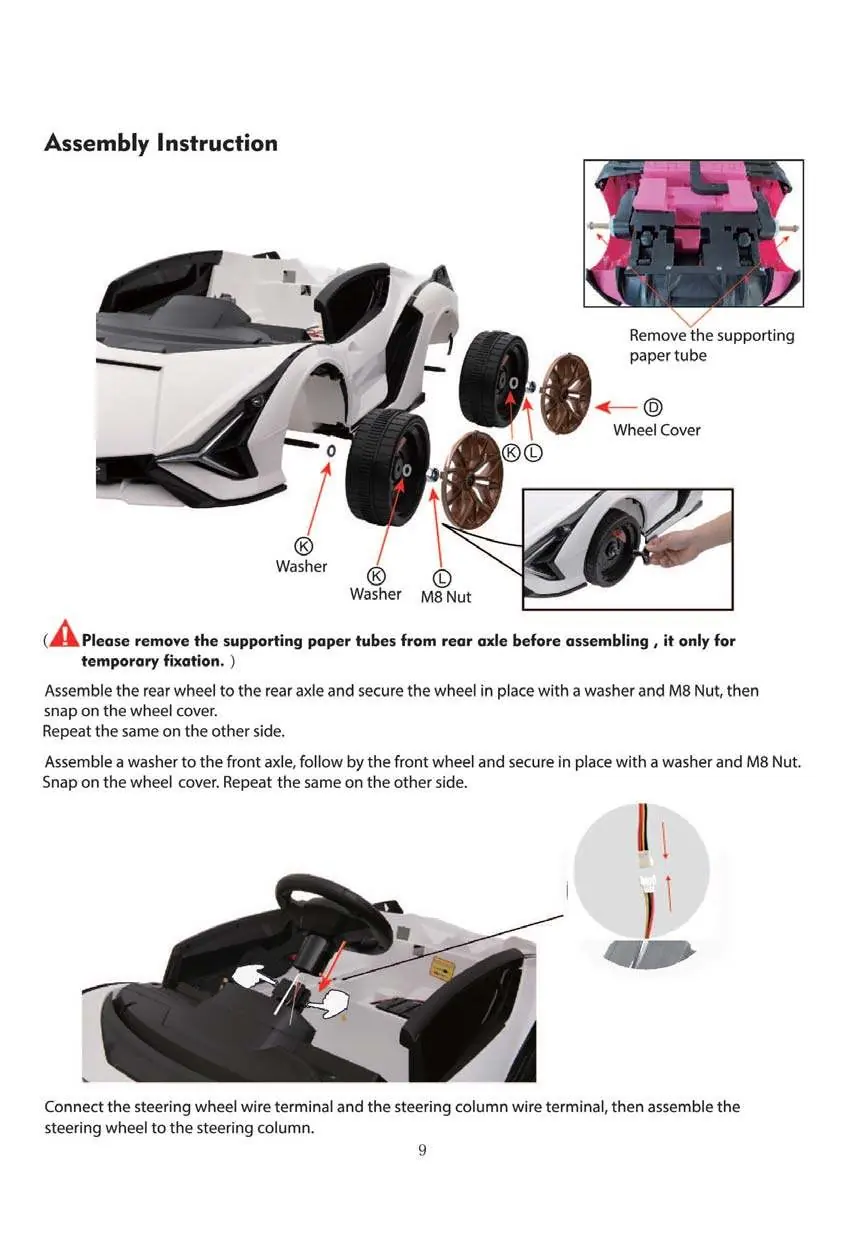 Assembly Instruction

Remove the supporting paper tube

D
Wheel Cover

K L

K
Washer

K
Washer

L
M8 Nut

( Please remove the supporting paper tubes from rear axle before assembling , it only for temporary fixation. )

Assemble the rear wheel to the rear axle and secure the wheel in place with a washer and M8 Nut, then snap on the wheel cover.
Repeat the same on the other side.

Assemble a washer to the front axle, follow by the front wheel and secure in place with a washer and M8 Nut. Snap on the wheel cover. Repeat the same on the other side.

Connect the steering wheel wire terminal and the steering column wire terminal, then assemble the steering wheel to the steering column.

9